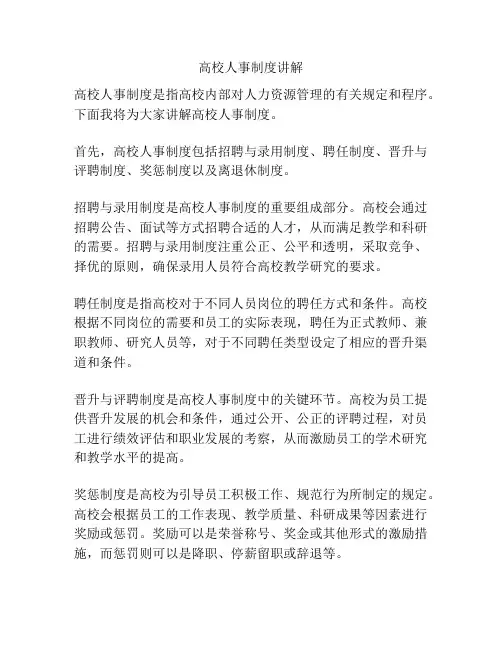 高校人事制度讲解

高校人事制度是指高校内部对人力资源管理的有关规定和程序。下面我将为大家讲解高校人事制度。

首先，高校人事制度包括招聘与录用制度、聘任制度、晋升与评聘制度、奖惩制度以及离退休制度。

招聘与录用制度是高校人事制度的重要组成部分。高校会通过招聘公告、面试等方式招聘合适的人才，从而满足教学和科研的需要。招聘与录用制度注重公正、公平和透明，采取竞争、择优的原则，确保录用人员符合高校教学研究的要求。

聘任制度是指高校对于不同人员岗位的聘任方式和条件。高校根据不同岗位的需要和员工的实际表现，聘任为正式教师、兼职教师、研究人员等，对于不同聘任类型设定了相应的晋升渠道和条件。

晋升与评聘制度是高校人事制度中的关键环节。高校为员工提供晋升发展的机会和条件，通过公开、公正的评聘过程，对员工进行绩效评估和职业发展的考察，从而激励员工的学术研究和教学水平的提高。

奖惩制度是高校为引导员工积极工作、规范行为所制定的规定。高校会根据员工的工作表现、教学质量、科研成果等因素进行奖励或惩罚。奖励可以是荣誉称号、奖金或其他形式的激励措施，而惩罚则可以是降职、停薪留职或辞退等。